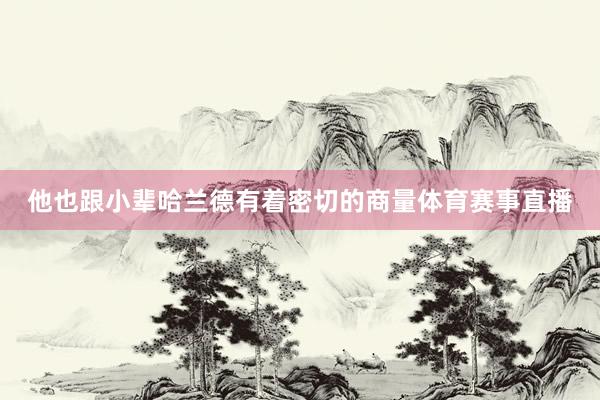 他也跟小辈哈兰德有着密切的商量体育赛事直播